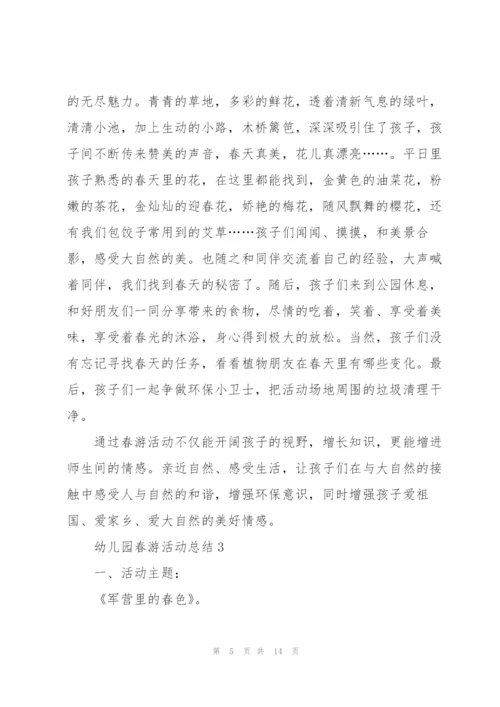 的无尽魅力。青青的草地，多彩的鲜花，透着清新气息的绿叶，清清小池，加上生动的小路，木桥篱笆，深深吸引住了孩子，孩子间不断传来赞美的声音，春天真美，花儿真漂亮……。平日里孩子熟悉的春天里的花，在这里都能找到，金黄色的油菜花，粉嫩的茶花，金灿灿的迎春花，娇艳的梅花，随风飘舞的樱花，还有我们包饺子常用到的艾草……孩子们闻闻、摸摸，和美景合影，感受大自然的美。也随之和同伴交流着自己的经验，大声喊着同伴，我们找到春天的秘密了。随后，孩子们来到公园休息，和好朋友们一同分享带来的食物，尽情的吃着，笑着、享受着美味，享受着春光的沐浴，身心得到极大的放松。当然，孩子们没有忘记寻找春天的任务，看看植物朋友在春天里有哪些变化。最后，孩子们一起争做环保小卫士，把活动场地周围的垃圾清理干净。

通过春游活动不仅能开阔孩子的视野，增长知识，更能增进师生间的情感。亲近自然、感受生活，让孩子们在与大自然的接触中感受人与自然的和谐，增强环保意识，同时增强孩子爱祖国、爱家乡、爱大自然的美好情感。

幼儿园春游活动总结3

一、活动主题：

《军营里的春色》。

第 5 页 共 14 页